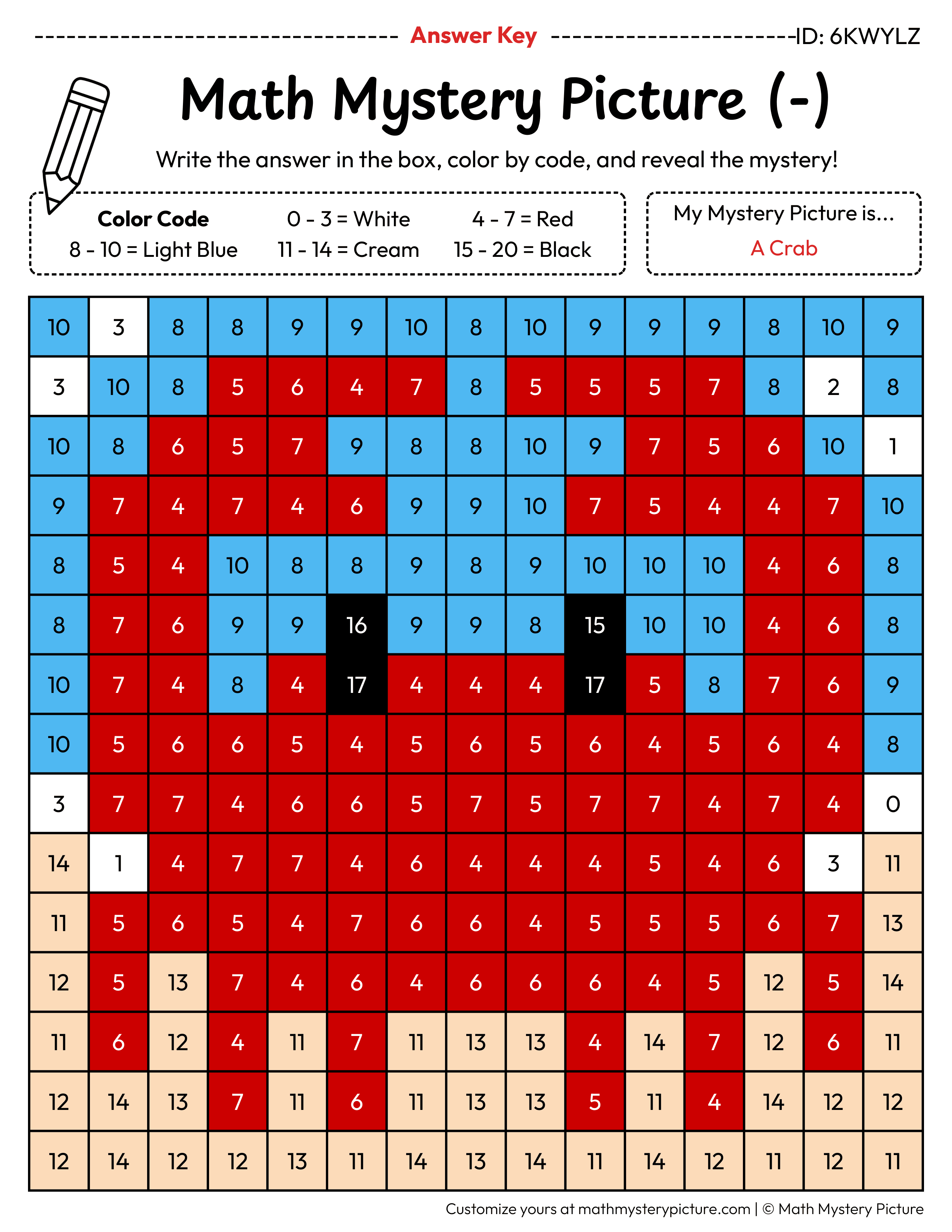 Answer Key ID: 6KWYLZ

Math Mystery Picture (-)

Write the answer in the box, color by code, and reveal the mystery!

Color Code
0 - 3 = White
4 - 7 = Red
8 - 10 = Light Blue
11 - 14 = Cream
15 - 20 = Black

My Mystery Picture is...
A Crab

| 10 | 3 | 8 | 8 | 9 | 9 | 10 | 8 | 10 | 9 | 9 | 9 | 8 | 10 | 9 |
|---|---|---|---|---|---|---|---|---|---|---|---|---|---|---|
| 3 | 10 | 8 | 5 | 6 | 4 | 7 | 8 | 5 | 5 | 5 | 7 | 8 | 2 | 8 |
| 10 | 8 | 6 | 5 | 7 | 9 | 8 | 8 | 10 | 9 | 7 | 5 | 6 | 10 | 1 |
| 9 | 7 | 4 | 7 | 4 | 6 | 9 | 9 | 10 | 7 | 5 | 4 | 4 | 7 | 10 |
| 8 | 5 | 4 | 10 | 8 | 8 | 9 | 8 | 9 | 10 | 10 | 10 | 4 | 6 | 8 |
| 8 | 7 | 6 | 9 | 9 | 16 | 9 | 9 | 8 | 15 | 10 | 10 | 4 | 6 | 8 |
| 10 | 7 | 4 | 8 | 4 | 17 | 4 | 4 | 4 | 17 | 5 | 8 | 7 | 6 | 9 |
| 10 | 5 | 6 | 6 | 5 | 4 | 5 | 6 | 5 | 6 | 4 | 5 | 6 | 4 | 8 |
| 3 | 7 | 7 | 4 | 6 | 6 | 5 | 7 | 5 | 7 | 7 | 4 | 7 | 4 | 0 |
| 14 | 1 | 4 | 7 | 7 | 4 | 6 | 4 | 4 | 4 | 5 | 4 | 6 | 3 | 11 |
| 11 | 5 | 6 | 5 | 4 | 7 | 6 | 6 | 4 | 5 | 5 | 5 | 6 | 7 | 13 |
| 12 | 5 | 13 | 7 | 4 | 6 | 4 | 6 | 6 | 6 | 4 | 5 | 12 | 5 | 14 |
| 11 | 6 | 12 | 4 | 11 | 7 | 11 | 13 | 13 | 4 | 14 | 7 | 12 | 6 | 11 |
| 12 | 14 | 13 | 7 | 11 | 6 | 11 | 13 | 13 | 5 | 11 | 4 | 14 | 12 | 12 |
| 12 | 14 | 12 | 12 | 13 | 11 | 14 | 13 | 14 | 11 | 14 | 12 | 11 | 12 | 11 |

Customize yours at mathmysterypicture.com | © Math Mystery Picture